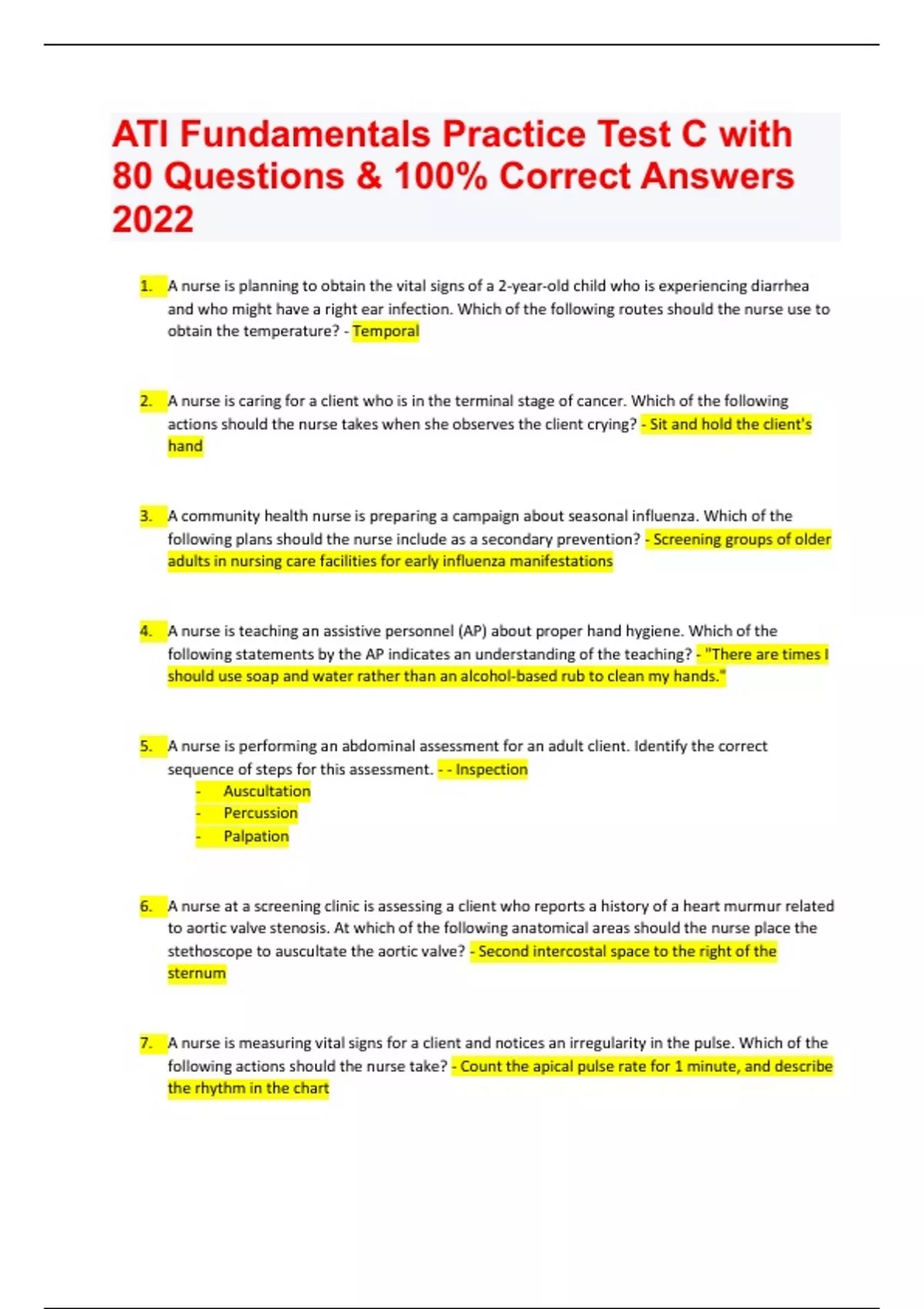 ATI Fundamentals Practice Test C with 80 Questions & 100% Correct Answers 2022

1. A nurse is planning to obtain the vital signs of a 2-year-old child who is experiencing diarrhea and who might have a right ear infection. Which of the following routes should the nurse use to obtain the temperature? - Temporal

2. A nurse is caring for a client who is in the terminal stage of cancer. Which of the following actions should the nurse takes when she observes the client crying? - Sit and hold the client's hand

3. A community health nurse is preparing a campaign about seasonal influenza. Which of the following plans should the nurse include as a secondary prevention? - Screening groups of older adults in nursing care facilities for early influenza manifestations

4. A nurse is teaching an assistive personnel (AP) about proper hand hygiene. Which of the following statements by the AP indicates an understanding of the teaching? - "There are times I should use soap and water rather than an alcohol-based rub to clean my hands."

5. A nurse is performing an abdominal assessment for an adult client. Identify the correct sequence of steps for this assessment. - - Inspection
- Auscultation
- Percussion
- Palpation

6. A nurse at a screening clinic is assessing a client who reports a history of a heart murmur related to aortic valve stenosis. At which of the following anatomical areas should the nurse place the stethoscope to auscultate the aortic valve? - Second intercostal space to the right of the sternum

7. A nurse is measuring vital signs for a client and notices an irregularity in the pulse. Which of the following actions should the nurse take? - Count the apical pulse rate for 1 minute, and describe the rhythm in the chart